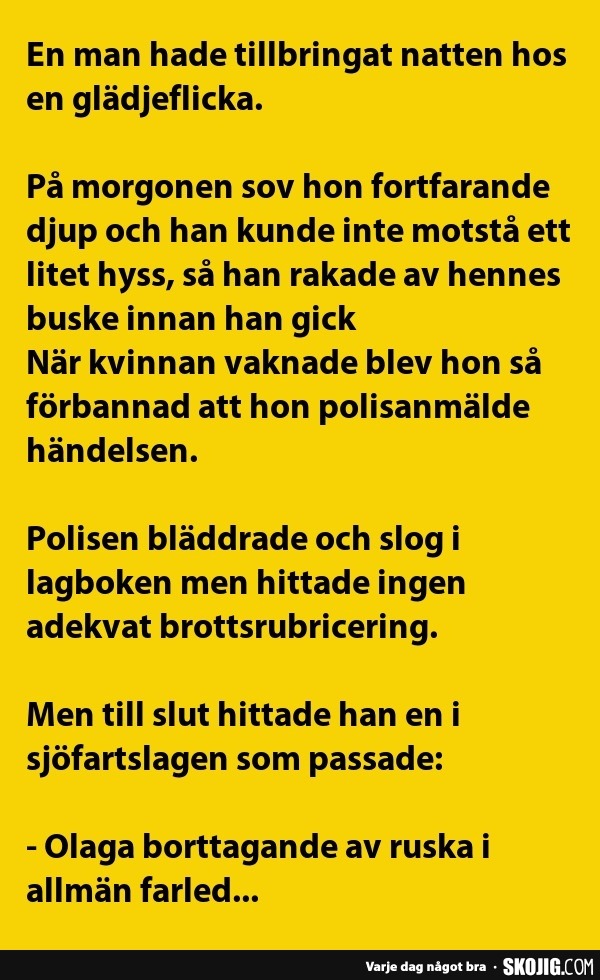 En man hade tillbringat natten hos en glädjeflicka.

På morgonen sov hon fortfarande djup och han kunde inte motstå ett litet hyss, så han rakade av hennes buske innan han gick
När kvinnan vaknade blev hon så förbannad att hon polisanmälde händelsen.

Polisen bläddrade och slog i lagboken men hittade ingen adekvat brottsrubricering.

Men till slut hittade han en i sjöfartslagen som passade:

- Olaga borttagande av ruska i allmän farled...

Varje dag något bra · SKOJIG.COM